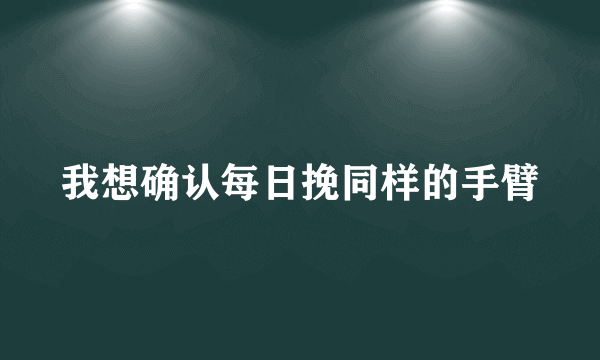 我想确认每日挽同样的手臂